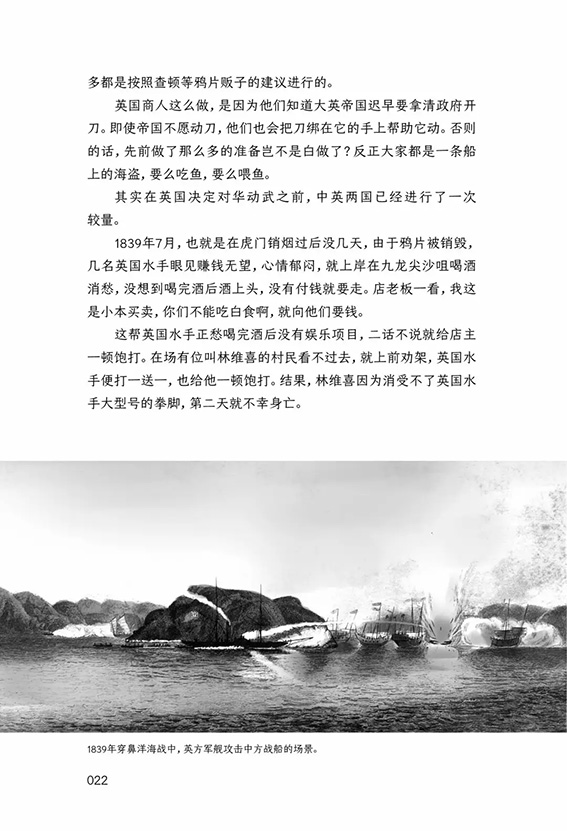 多都是按照查顿等鸦片贩子的建议进行的。

英国商人这么做，是因为他们知道大英帝国迟早要拿清政府开刀。即使帝国不愿动刀，他们也会把刀绑在它的手上帮助它动。否则的话，先前做了那么多的准备岂不是白做了？反正大家都是一条船上的海盗，要么吃鱼，要么喂鱼。

其实在英国决定对华动武之前，中英两国已经进行了一次较量。

1839年7月，也就是在虎门销烟过后没几天，由于鸦片被销毁，几名英国水手眼见赚钱无望，心情郁闷，就上岸在九龙尖沙咀喝酒消愁，没想到喝完酒后酒上头，没有付钱就要走。店老板一看，我这是小本买卖，你们不能吃白食啊，就向他们要钱。

这帮英国水手正愁喝完酒后没有娱乐项目，二话不说就给店主一顿饱打。在场有位叫林维喜的村民看不过去，就上前劝架，英国水手便打一送一，也给他一顿饱打。结果，林维喜因为消受不了英国水手大型号的拳脚，第二天就不幸身亡。

1839年穿鼻洋海战中，英方军舰攻击中方战船的场景。

022